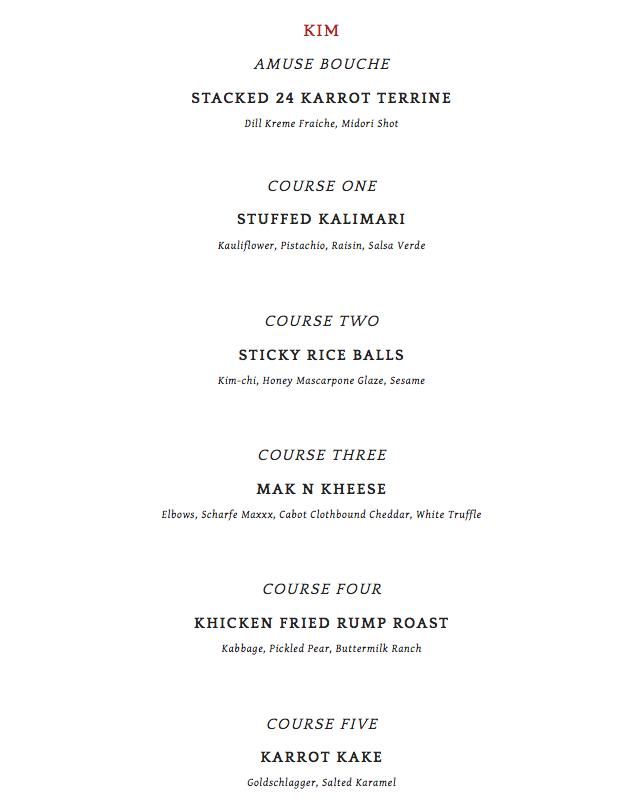 KIM

AMUSE BOUCHE

STACKED 24 KARROT TERRINE

Dill Kreme Fraiche, Midori Shot

COURSE ONE

STUFFED KALIMARI

Kauliflower, Pistachio, Raisin, Salsa Verde

COURSE TWO

STICKY RICE BALLS

Kim-chi, Honey Mascarpone Glaze, Sesame

COURSE THREE

MAK N KHEESE

Elbows, Scharfe Maxxx, Cabot Clothbound Cheddar, White Truffle

COURSE FOUR

KHICKEN FRIED RUMP ROAST

Kabbage, Pickled Pear, Buttermilk Ranch

COURSE FIVE

KARROT KAKE

Goldschlagger, Salted Karamel